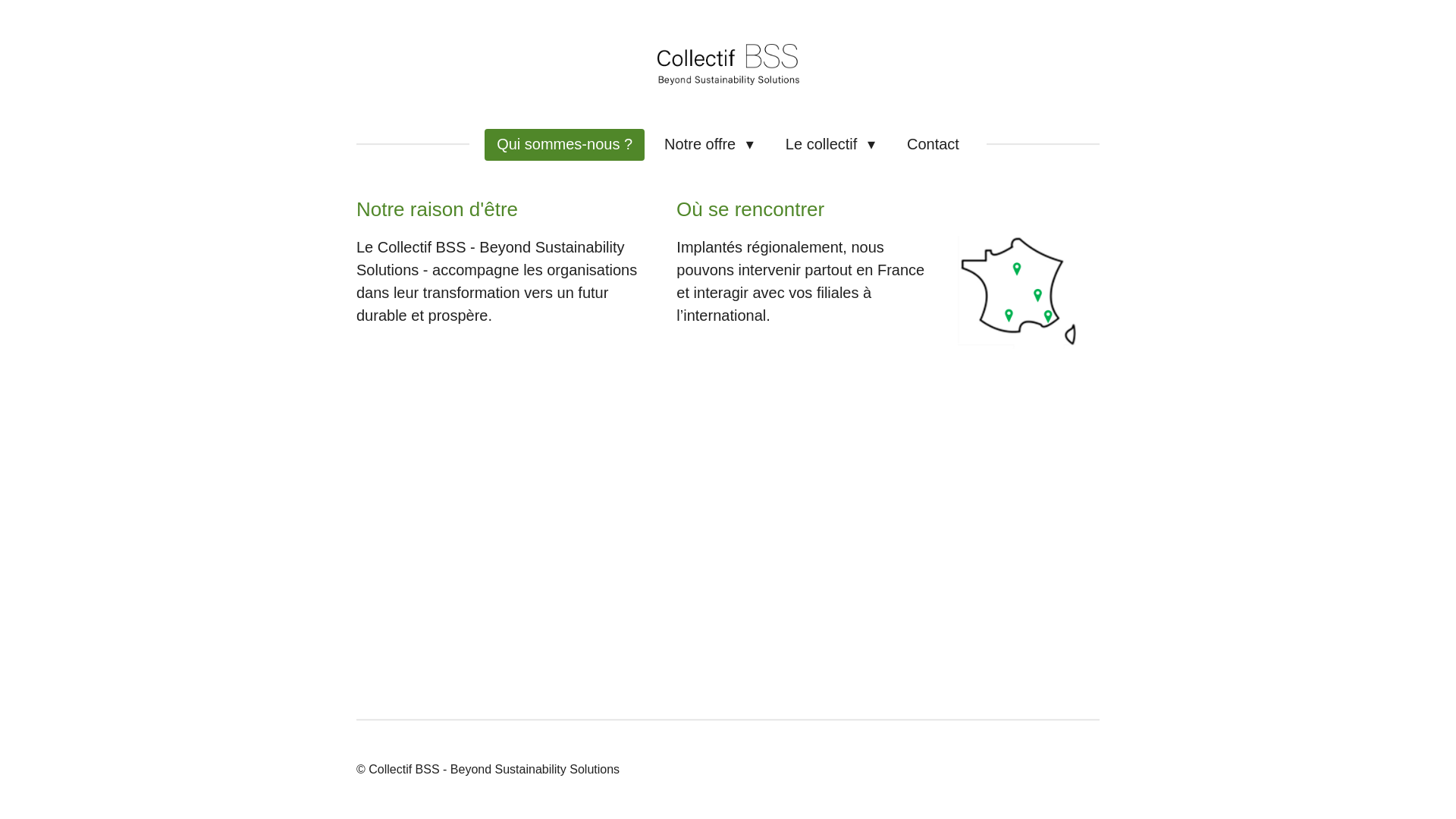 Collectif BSS
Beyond Sustainability Solutions

Qui sommes-nous ? Notre offre ▼ Le collectif ▼ Contact

Notre raison d'être

Le Collectif BSS - Beyond Sustainability Solutions - accompagne les organisations dans leur transformation vers un futur durable et prospère.

Où se rencontrer

Implantés régionalement, nous pouvons intervenir partout en France et interagir avec vos filiales à l'international.

© Collectif BSS - Beyond Sustainability Solutions